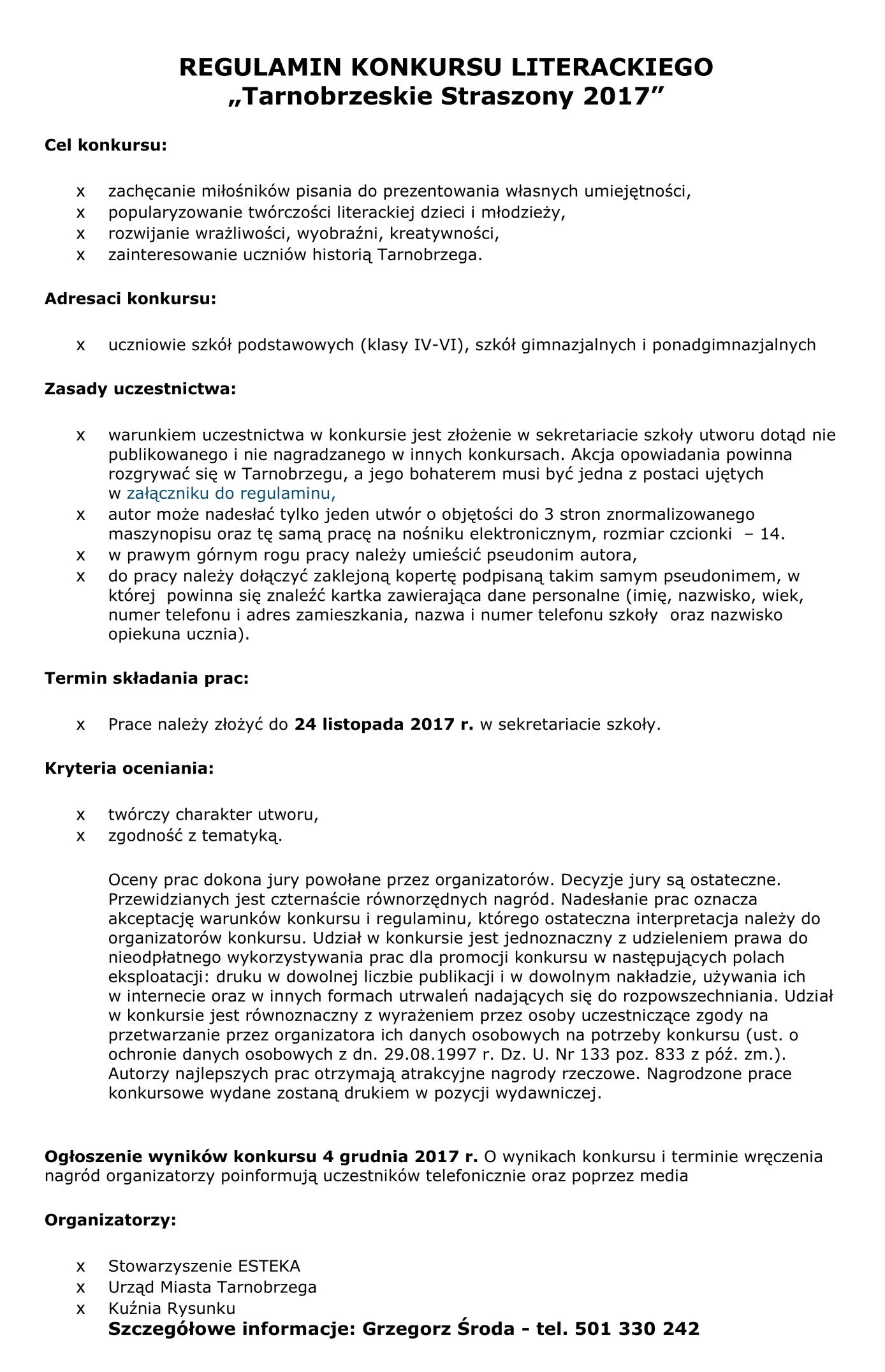 REGULAMIN KONKURSU LITERACKIEGO
„Tarnobrzeskie Straszony 2017”

Cel konkursu:

x zachęcanie miłośników pisania do prezentowania własnych umiejętności,
x popularyzowanie twórczości literackiej dzieci i młodzieży,
x rozwijanie wrażliwości, wyobraźni, kreatywności,
x zainteresowanie uczniów historią Tarnobrzega.

Adresaci konkursu:

x uczniowie szkół podstawowych (klasy IV-VI), szkół gimnazjalnych i ponadgimnazjalnych

Zasady uczestnictwa:

x warunkiem uczestnictwa w konkursie jest złożenie w sekretariacie szkoły utworu dotąd nie publikowanego i nie nagradzanego w innych konkursach. Akcja opowiadania powinna rozgrywać się w Tarnobrzegu, a jego bohaterem musi być jedna z postaci ujętych w załączniku do regulaminu,
x autor może nadesłać tylko jeden utwór o objętości do 3 stron znormalizowanego maszynopisu oraz tę samą pracę na nośniku elektronicznym, rozmiar czcionki – 14.
x w prawym górnym rogu pracy należy umieścić pseudonim autora,
x do pracy należy dołączyć zaklejoną kopertę podpisaną takim samym pseudonimem, w której powinna się znaleźć kartka zawierająca dane personalne (imię, nazwisko, wiek, numer telefonu i adres zamieszkania, nazwa i numer telefonu szkoły oraz nazwisko opiekuna ucznia).

Termin składania prac:

x Prace należy złożyć do 24 listopada 2017 r. w sekretariacie szkoły.

Kryteria oceniania:

x twórczy charakter utworu,
x zgodność z tematyką.

Oceny prac dokona jury powołane przez organizatorów. Decyzje jury są ostateczne. Przewidzianych jest czternaście równorzędnych nagród. Nadesłanie prac oznacza akceptację warunków konkursu i regulaminu, którego ostateczna interpretacja należy do organizatorów konkursu. Udział w konkursie jest jednoznaczny z udzieleniem prawa do nieodpłatnego wykorzystywania prac dla promocji konkursu w następujących polach eksploatacji: druku w dowolnej liczbie publikacji i w dowolnym nakładzie, używania ich w internecie oraz w innych formach utrwaleń nadających się do rozpowszechniania. Udział w konkursie jest równoznaczny z wyrażeniem przez osoby uczestniczące zgody na przetwarzanie przez organizatora ich danych osobowych na potrzeby konkursu (ust. o ochronie danych osobowych z dn. 29.08.1997 r. Dz. U. Nr 133 poz. 833 z póź. zm.). Autorzy najlepszych prac otrzymają atrakcyjne nagrody rzeczowe. Nagrodzone prace konkursowe wydane zostaną drukiem w pozycji wydawniczej.

Ogłoszenie wyników konkursu 4 grudnia 2017 r. O wynikach konkursu i terminie wręczenia nagród organizatorzy poinformują uczestników telefonicznie oraz poprzez media

Organizatorzy:

x Stowarzyszenie ESTEKA
x Urząd Miasta Tarnobrzega
x Kuźnia Rysunku
Szczegółowe informacje: Grzegorz Środa - tel. 501 330 242